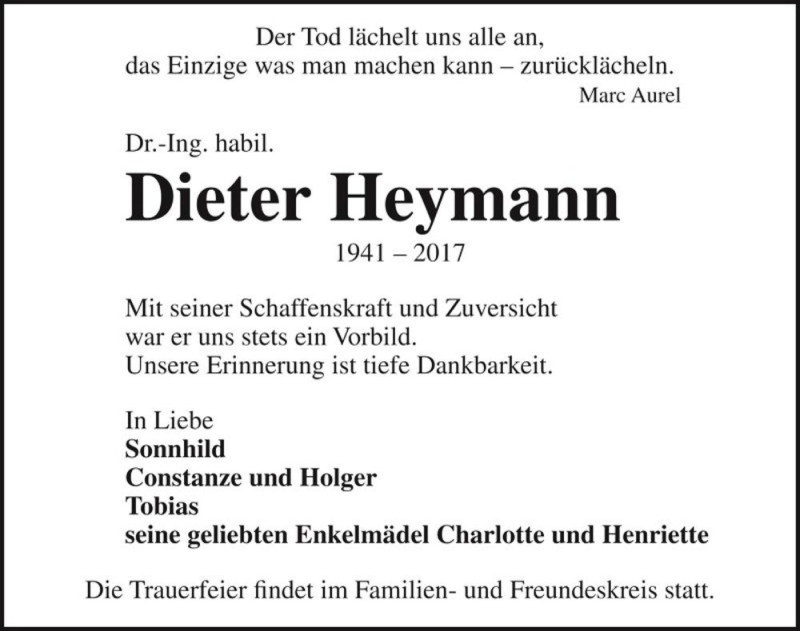 Der Tod lächelt uns alle an,
das Einzige was man machen kann – zurücklächeln.
Marc Aurel

Dr.-Ing. habil.
Dieter Heymann
1941 – 2017

Mit seiner Schaffenskraft und Zuversicht
war er uns stets ein Vorbild.
Unsere Erinnerung ist tiefe Dankbarkeit.

In Liebe
Sonnhild
Constanze und Holger
Tobias
seine geliebten Enkelmädel Charlotte und Henriette

Die Trauerfeier findet im Familien- und Freundeskreis statt.